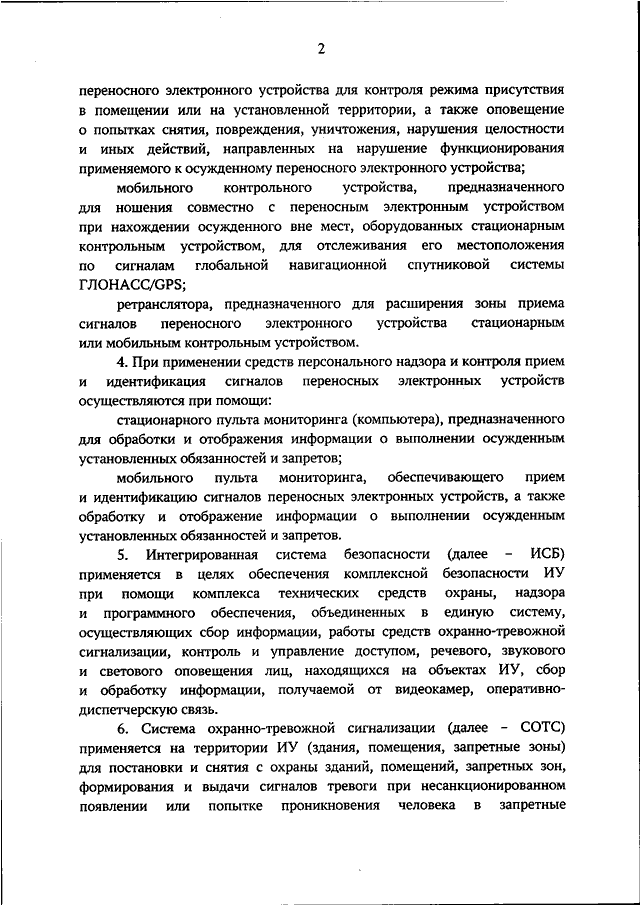 2

переносного электронного устройства для контроля режима присутствия в помещении или на установленной территории, а также оповещение о попытках снятия, повреждения, уничтожения, нарушения целостности и иных действий, направленных на нарушение функционирования применяемого к осужденному переносного электронного устройства;

мобильного контрольного устройства, предназначенного для ношения совместно с переносным электронным устройством при нахождении осужденного вне мест, оборудованных стационарным контрольным устройством, для отслеживания его местоположения по сигналам глобальной навигационной спутниковой системы ГЛОНАСС/GPS;

ретранслятора, предназначенного для расширения зоны приема сигналов переносного электронного устройства стационарным или мобильным контрольным устройством.

4. При применении средств персонального надзора и контроля прием и идентификация сигналов переносных электронных устройств осуществляются при помощи:

стационарного пульта мониторинга (компьютера), предназначенного для обработки и отображения информации о выполнении осужденным установленных обязанностей и запретов;

мобильного пульта мониторинга, обеспечивающего прием и идентификацию сигналов переносных электронных устройств, а также обработку и отображение информации о выполнении осужденным установленных обязанностей и запретов.

5. Интегрированная система безопасности (далее – ИСБ) применяется в целях обеспечения комплексной безопасности ИУ при помощи комплекса технических средств охраны, надзора и программного обеспечения, объединенных в единую систему, осуществляющих сбор информации, работы средств охранно-тревожной сигнализации, контроль и управление доступом, речевого, звукового и светового оповещения лиц, находящихся на объектах ИУ, сбор и обработку информации, получаемой от видеокамер, оперативно-диспетчерскую связь.

6. Система охранно-тревожной сигнализации (далее – СОТС) применяется на территории ИУ (здания, помещения, запретные зоны) для постановки и снятия с охраны зданий, помещений, запретных зон, формирования и выдачи сигналов тревоги при несанкционированном появлении или попытке проникновения человека в запретные